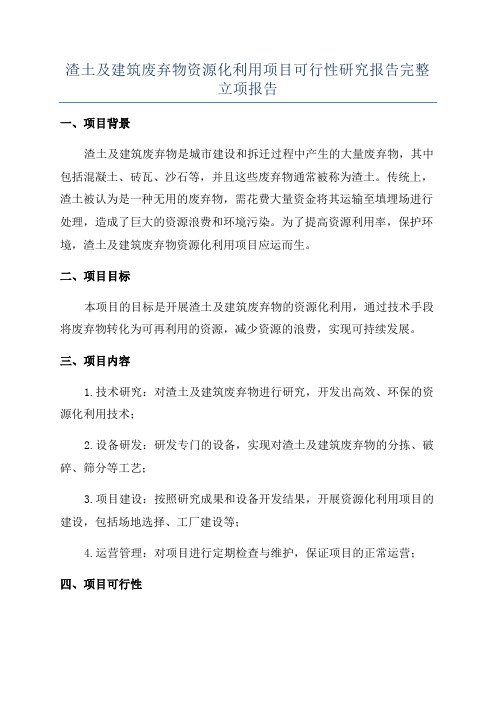 渣土及建筑废弃物资源化利用项目可行性研究报告完整立项报告

一、项目背景

渣土及建筑废弃物是城市建设和拆迁过程中产生的大量废弃物，其中包括混凝土、砖瓦、沙石等，并且这些废弃物通常被称为渣土。传统上，渣土被认为是一种无用的废弃物，需花费大量资金将其运输至填埋场进行处理，造成了巨大的资源浪费和环境污染。为了提高资源利用率，保护环境，渣土及建筑废弃物资源化利用项目应运而生。

二、项目目标

本项目的目标是开展渣土及建筑废弃物的资源化利用，通过技术手段将废弃物转化为可再利用的资源，减少资源的浪费，实现可持续发展。

三、项目内容

1.技术研究：对渣土及建筑废弃物进行研究，开发出高效、环保的资源化利用技术；

2.设备研发：研发专门的设备，实现对渣土及建筑废弃物的分拣、破碎、筛分等工艺；

3.项目建设：按照研究成果和设备开发结果，开展资源化利用项目的建设，包括场地选择、工厂建设等；

4.运营管理：对项目进行定期检查与维护，保证项目的正常运营；

四、项目可行性